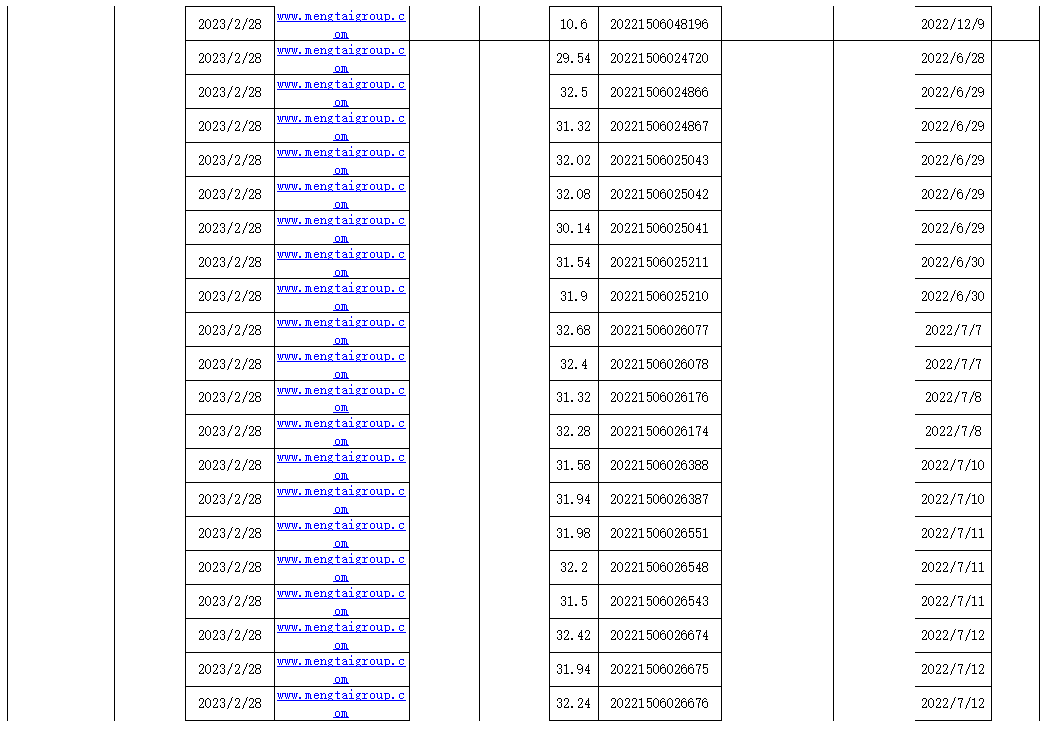 | 2023/2/28 | www.mengtaigroup.com | 10.6 | 20221506048196 | 2022/12/9 |
|---|---|---|---|---|
| 2023/2/28 | www.mengtaigroup.com | 29.54 | 20221506024720 | 2022/6/28 |
| 2023/2/28 | www.mengtaigroup.com | 32.5 | 20221506024866 | 2022/6/29 |
| 2023/2/28 | www.mengtaigroup.com | 31.32 | 20221506024867 | 2022/6/29 |
| 2023/2/28 | www.mengtaigroup.com | 32.02 | 20221506025043 | 2022/6/29 |
| 2023/2/28 | www.mengtaigroup.com | 32.08 | 20221506025042 | 2022/6/29 |
| 2023/2/28 | www.mengtaigroup.com | 30.14 | 20221506025041 | 2022/6/29 |
| 2023/2/28 | www.mengtaigroup.com | 31.54 | 20221506025211 | 2022/6/30 |
| 2023/2/28 | www.mengtaigroup.com | 31.9 | 20221506025210 | 2022/6/30 |
| 2023/2/28 | www.mengtaigroup.com | 32.68 | 20221506026077 | 2022/7/7 |
| 2023/2/28 | www.mengtaigroup.com | 32.4 | 20221506026078 | 2022/7/7 |
| 2023/2/28 | www.mengtaigroup.com | 31.32 | 20221506026176 | 2022/7/8 |
| 2023/2/28 | www.mengtaigroup.com | 32.28 | 20221506026174 | 2022/7/8 |
| 2023/2/28 | www.mengtaigroup.com | 31.58 | 20221506026388 | 2022/7/10 |
| 2023/2/28 | www.mengtaigroup.com | 31.94 | 20221506026387 | 2022/7/10 |
| 2023/2/28 | www.mengtaigroup.com | 31.98 | 20221506026551 | 2022/7/11 |
| 2023/2/28 | www.mengtaigroup.com | 32.2 | 20221506026548 | 2022/7/11 |
| 2023/2/28 | www.mengtaigroup.com | 31.5 | 20221506026543 | 2022/7/11 |
| 2023/2/28 | www.mengtaigroup.com | 32.42 | 20221506026674 | 2022/7/12 |
| 2023/2/28 | www.mengtaigroup.com | 31.94 | 20221506026675 | 2022/7/12 |
| 2023/2/28 | www.mengtaigroup.com | 32.24 | 20221506026676 | 2022/7/12 |